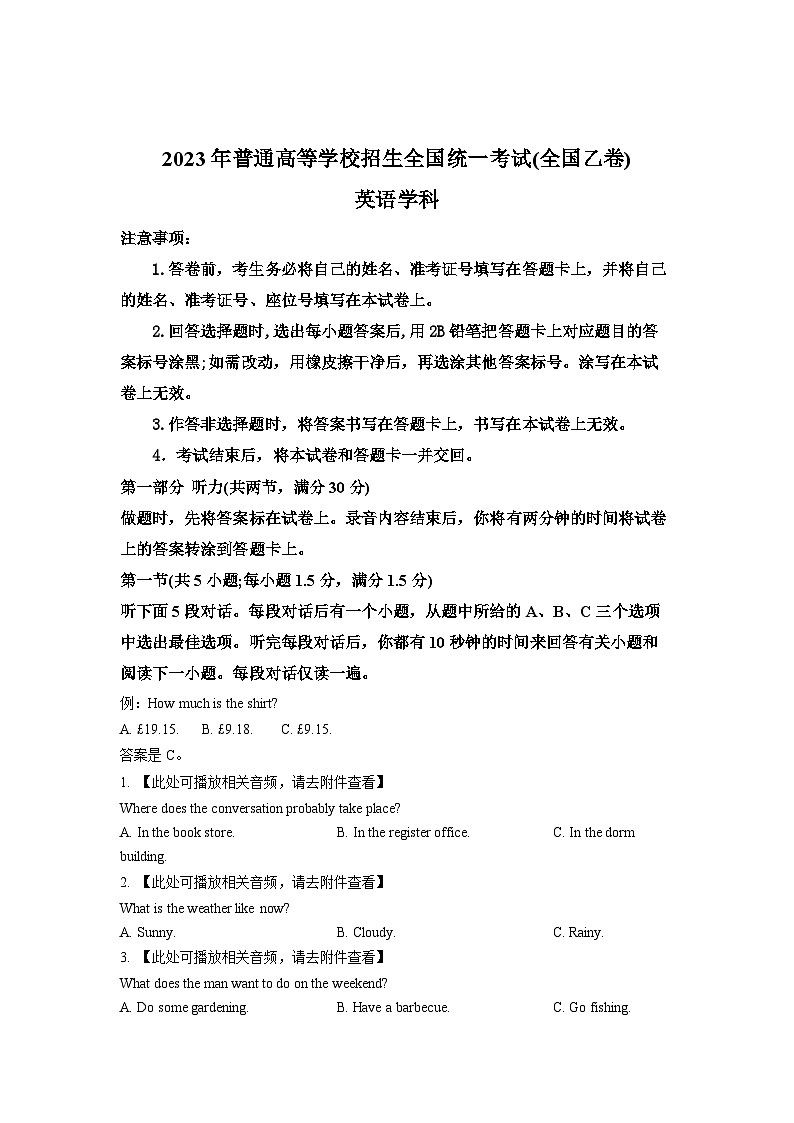 2023年普通高等学校招生全国统一考试(全国乙卷)

英语学科

注意事项：

1.答卷前，考生务必将自己的姓名、准考证号填写在答题卡上，并将自己的姓名、准考证号、座位号填写在本试卷上。

2.回答选择题时，选出每小题答案后，用2B铅笔把答题卡上对应题目的答案标号涂黑；如需改动，用橡皮擦干净后，再选涂其他答案标号。涂写在本试卷上无效。

3.作答非选择题时，将答案书写在答题卡上，书写在本试卷上无效。

4．考试结束后，将本试卷和答题卡一并交回。

第一部分 听力(共两节，满分30分)

做题时，先将答案标在试卷上。录音内容结束后，你将有两分钟的时间将试卷上的答案转涂到答题卡上。

第一节(共5小题；每小题1.5分，满分1.5分)

听下面5段对话。每段对话后有一个小题，从题中所给的A、B、C三个选项中选出最佳选项。听完每段对话后，你都有10秒钟的时间来回答有关小题和阅读下一小题。每段对话仅读一遍。

例：How much is the shirt?

A. £19.15.  B. £9.18.  C. £9.15.

答案是C。

1. 【此处可播放相关音频，请去附件查看】

Where does the conversation probably take place?

A. In the book store.  B. In the register office.  C. In the dorm building.

2. 【此处可播放相关音频，请去附件查看】

What is the weather like now?

A. Sunny.  B. Cloudy.  C. Rainy.

3. 【此处可播放相关音频，请去附件查看】

What does the man want to do on the weekend?

A. Do some gardening.  B. Have a barbecue.  C. Go fishing.